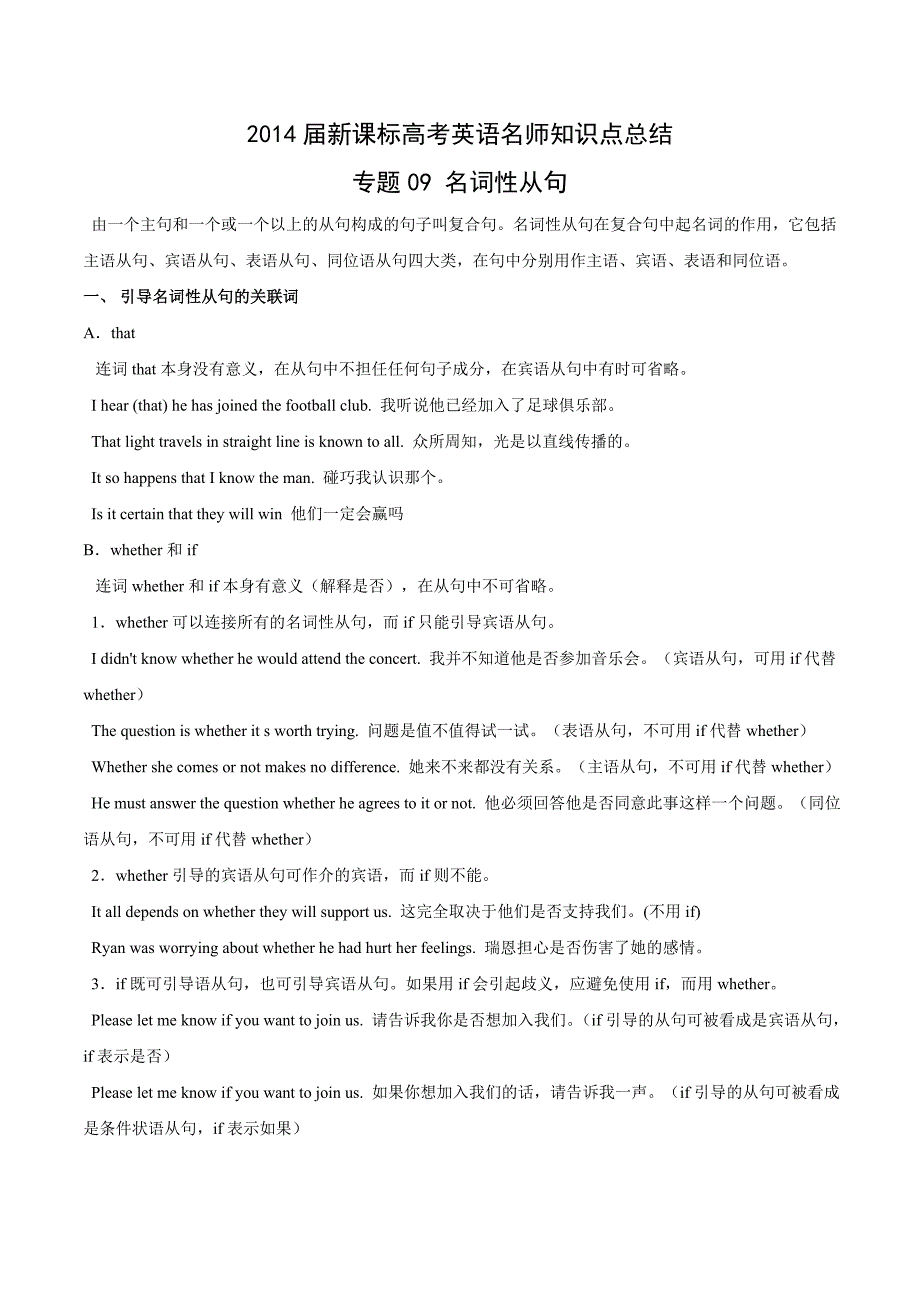 2014 届新课标高考英语名师知识点总结

专题 09 名词性从句

由一个主句和一个或一个以上的从句构成的句子叫复合句。名词性从句在复合句中起名词的作用，它包括主语从句、宾语从句、表语从句、同位语从句四大类，在句中分别用作主语、宾语、表语和同位语。

一、 引导名词性从句的关联词

A．that

连词 that 本身没有意义，在从句中不担任任何句子成分，在宾语从句中有时可省略。

I hear (that) he has joined the football club. 我听说他已经加入了足球俱乐部。

That light travels in straight line is known to all. 众所周知，光是以直线传播的。

It so happens that I know the man. 碰巧我认识那个。

Is it certain that they will win 他们一定会赢吗

B．whether 和 if

连词 whether 和 if 本身有意义（解释是否），在从句中不可省略。

1．whether 可以连接所有的名词性从句，而 if 只能引导宾语从句。

I didn't know whether he would attend the concert. 我并不知道他是否参加音乐会。（宾语从句，可用 if 代替 whether）

The question is whether it s worth trying. 问题是值不值得试一试。（表语从句，不可用 if 代替 whether）

Whether she comes or not makes no difference. 她来不来都没有关系。（主语从句，不可用 if 代替 whether）

He must answer the question whether he agrees to it or not. 他必须回答他是否同意此事这样一个问题。（同位语从句，不可用 if 代替 whether）

2．whether 引导的宾语从句可作介的宾语，而 if 则不能。

It all depends on whether they will support us. 这完全取决于他们是否支持我们。(不用 if)

Ryan was worrying about whether he had hurt her feelings. 瑞恩担心是否伤害了她的感情。

3．if 既可引导语从句，也可引导宾语从句。如果用 if 会引起歧义，应避免使用 if，而用 whether。

Please let me know if you want to join us. 请告诉我你是否想加入我们。（if 引导的从句可被看成是宾语从句，if 表示是否）

Please let me know if you want to join us. 如果你想加入我们的话，请告诉我一声。（if 引导的从句可被看成是条件状语从句，if 表示如果）